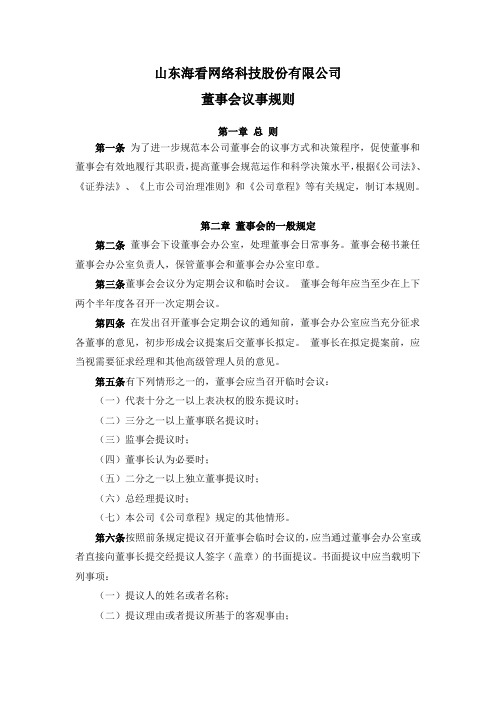 山东海看网络科技股份有限公司

董事会议事规则

第一章 总 则

第一条 为了进一步规范本公司董事会的议事方式和决策程序，促使董事和董事会有效地履行其职责，提高董事会规范运作和科学决策水平，根据《公司法》、《证券法》、《上市公司治理准则》和《公司章程》等有关规定，制订本规则。

第二章 董事会的一般规定

第二条 董事会下设董事会办公室，处理董事会日常事务。董事会秘书兼任董事会办公室负责人，保管董事会和董事会办公室印章。

第三条董事会会议分为定期会议和临时会议。 董事会每年应当至少在上下两个半年度各召开一次定期会议。

第四条 在发出召开董事会定期会议的通知前，董事会办公室应当充分征求各董事的意见，初步形成会议提案后交董事长拟定。 董事长在拟定提案前，应当视需要征求经理和其他高级管理人员的意见。

第五条有下列情形之一的，董事会应当召开临时会议：

（一）代表十分之一以上表决权的股东提议时；

（二）三分之一以上董事联名提议时；

（三）监事会提议时；

（四）董事长认为必要时；

（五）二分之一以上独立董事提议时；

（六）总经理提议时；

（七）本公司《公司章程》规定的其他情形。

第六条按照前条规定提议召开董事会临时会议的，应当通过董事会办公室或者直接向董事长提交经提议人签字（盖章）的书面提议。书面提议中应当载明下列事项：

（一）提议人的姓名或者名称；

（二）提议理由或者提议所基于的客观事由；